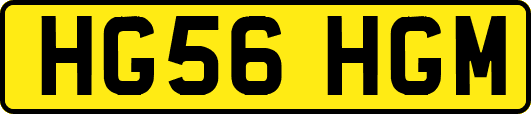 HG56 HGM